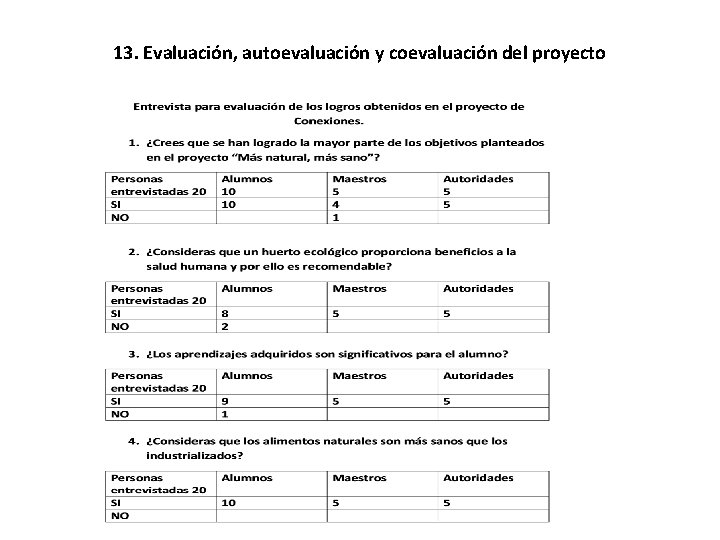 13. Evaluación, autoevaluación y coevaluación del proyecto

Entrevista para evaluación de los logros obtenidos en el proyecto de Conexiones.

1. ¿Crees que se han logrado la mayor parte de los objetivos planteados en el proyecto "Más natural, más sano"?

| Personas entrevistadas 20 | Alumnos 10 | Maestros 5 | Autoridades 5 |
|---|---|---|---|
| SI | 10 | 4 | 5 |
| NO | | 1 | |

2. ¿Consideras que un huerto ecológico proporciona beneficios a la salud humana y por ello es recomendable?

| Personas entrevistadas 20 | Alumnos | Maestros | Autoridades |
|---|---|---|---|
| SI | 8 | 5 | 5 |
| NO | 2 | | |

3. ¿Los aprendizajes adquiridos son significativos para el alumno?

| Personas entrevistadas 20 | Alumnos | Maestros | Autoridades |
|---|---|---|---|
| SI | 9 | 5 | 5 |
| NO | 1 | | |

4. ¿Consideras que los alimentos naturales son más sanos que los industrializados?

| Personas entrevistadas 20 | Alumnos | Maestros | Autoridades |
|---|---|---|---|
| SI | 10 | 5 | 5 |
| NO | | | |